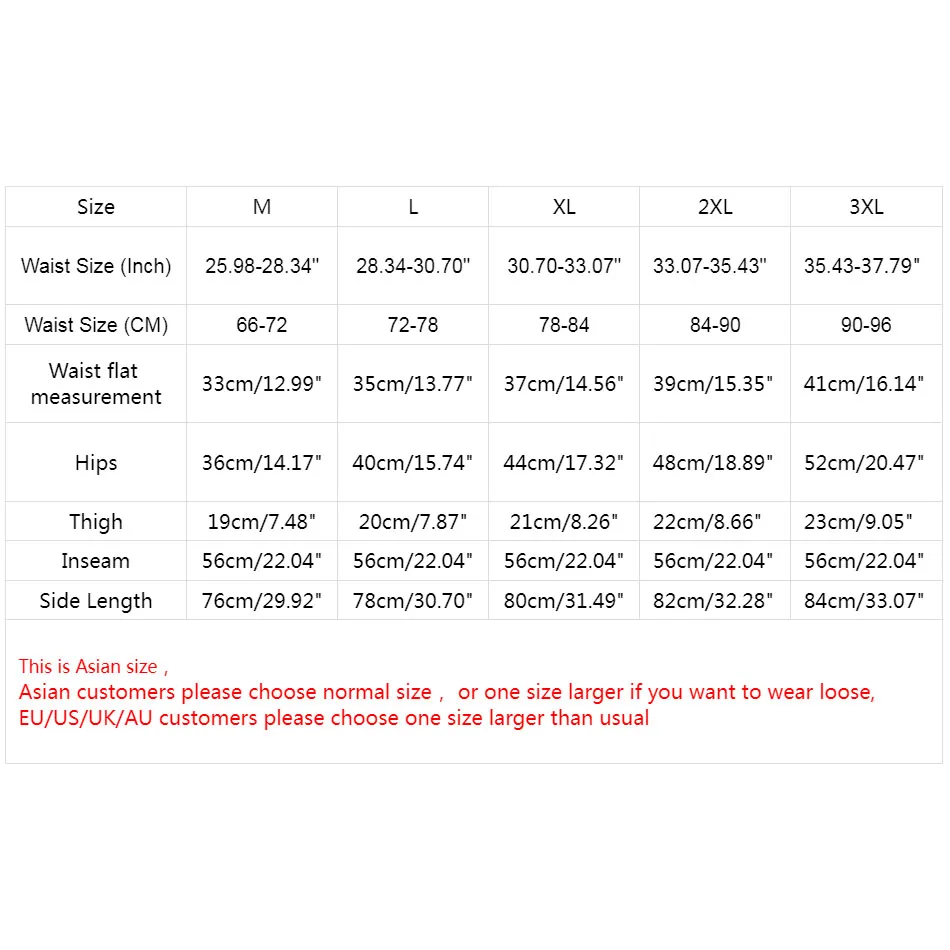 | Size | M | L | XL | 2XL | 3XL |
|---|---|---|---|---|---|
| Waist Size (Inch) | 25.98-28.34" | 28.34-30.70" | 30.70-33.07" | 33.07-35.43" | 35.43-37.79" |
| Waist Size (CM) | 66-72 | 72-78 | 78-84 | 84-90 | 90-96 |
| Waist flat measurement | 33cm/12.99" | 35cm/13.77" | 37cm/14.56" | 39cm/15.35" | 41cm/16.14" |
| Hips | 36cm/14.17" | 40cm/15.74" | 44cm/17.32" | 48cm/18.89" | 52cm/20.47" |
| Thigh | 19cm/7.48" | 20cm/7.87" | 21cm/8.26" | 22cm/8.66" | 23cm/9.05" |
| Inseam | 56cm/22.04" | 56cm/22.04" | 56cm/22.04" | 56cm/22.04" | 56cm/22.04" |
| Side Length | 76cm/29.92" | 78cm/30.70" | 80cm/31.49" | 82cm/32.28" | 84cm/33.07" |

This is Asian size ,
Asian customers please choose normal size , or one size larger if you want to wear loose,
EU/US/UK/AU customers please choose one size larger than usual